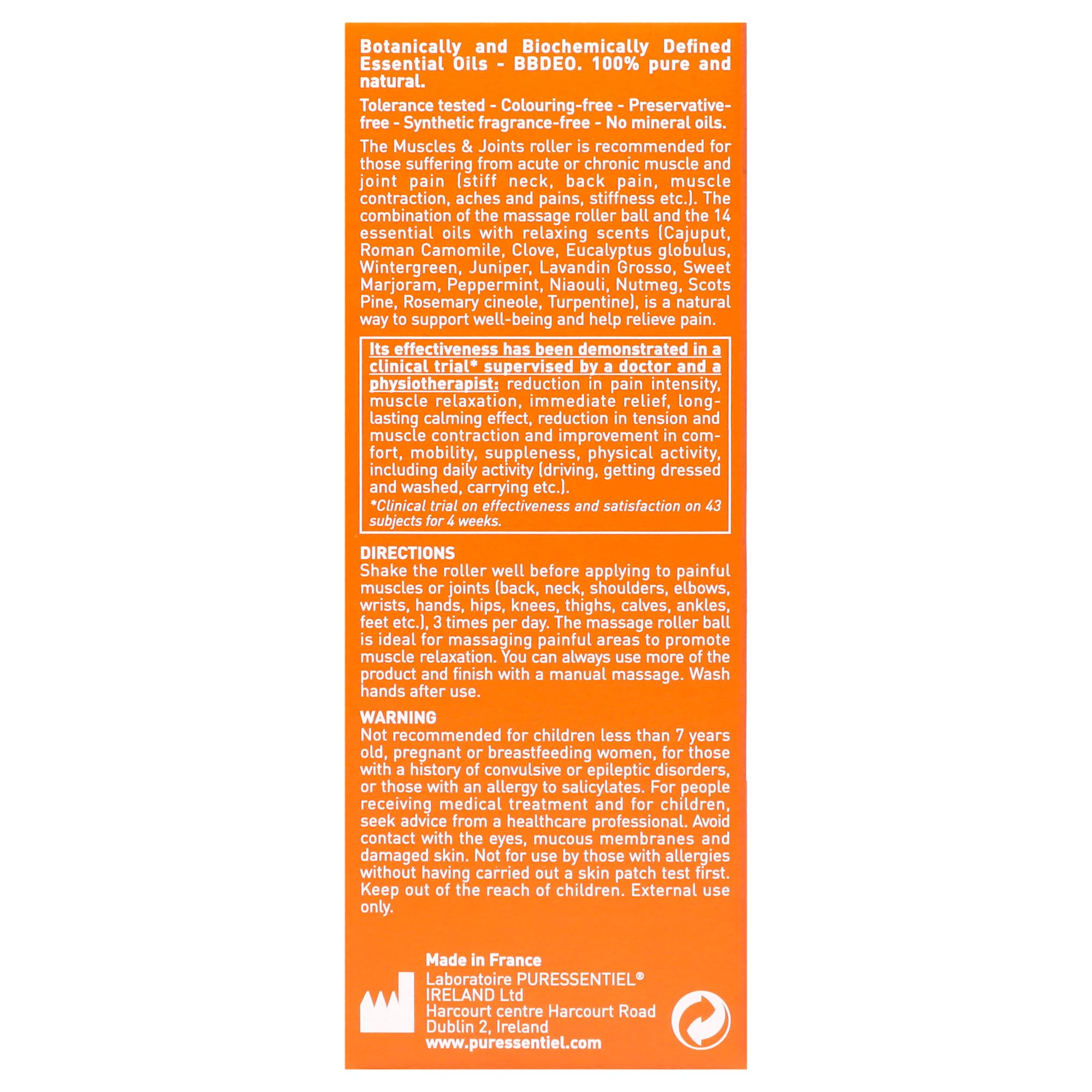 Botanically and Biochemically Defined Essential Oils - BBDEO. 100% pure and natural.

Tolerance tested - Colouring-free - Preservative-free - Synthetic fragrance-free - No mineral oils.

The Muscles & Joints roller is recommended for those suffering from acute or chronic muscle and joint pain (stiff neck, back pain, muscle contraction, aches and pains, stiffness etc.). The combination of the massage roller ball and the 14 essential oils with relaxing scents (Cajuput, Roman Camomile, Clove, Eucalyptus globulus, Wintergreen, Juniper, Lavandin Grosso, Sweet Marjoram, Peppermint, Niaouli, Nutmeg, Scots Pine, Rosemary cineole, Turpentine), is a natural way to support well-being and help relieve pain.

Its effectiveness has been demonstrated in a clinical trial* supervised by a doctor and a physiotherapist: reduction in pain intensity, muscle relaxation, immediate relief, long-lasting calming effect, reduction in tension and muscle contraction and improvement in comfort, mobility, suppleness, physical activity, including daily activity (driving, getting dressed and washed, carrying etc.).
*Clinical trial on effectiveness and satisfaction on 43 subjects for 4 weeks.

DIRECTIONS
Shake the roller well before applying to painful muscles or joints (back, neck, shoulders, elbows, wrists, hands, hips, knees, thighs, calves, ankles, feet etc.), 3 times per day. The massage roller ball is ideal for massaging painful areas to promote muscle relaxation. You can always use more of the product and finish with a manual massage. Wash hands after use.

WARNING
Not recommended for children less than 7 years old, pregnant or breastfeeding women, for those with a history of convulsive or epileptic disorders, or those with an allergy to salicylates. For people receiving medical treatment and for children, seek advice from a healthcare professional. Avoid contact with the eyes, mucous membranes and damaged skin. Not for use by those with allergies without having carried out a skin patch test first. Keep out of the reach of children. External use only.

Made in France
Laboratoire PURESSENTIEL®
IRELAND Ltd
Harcourt centre Harcourt Road
Dublin 2, Ireland
www.puressentiel.com